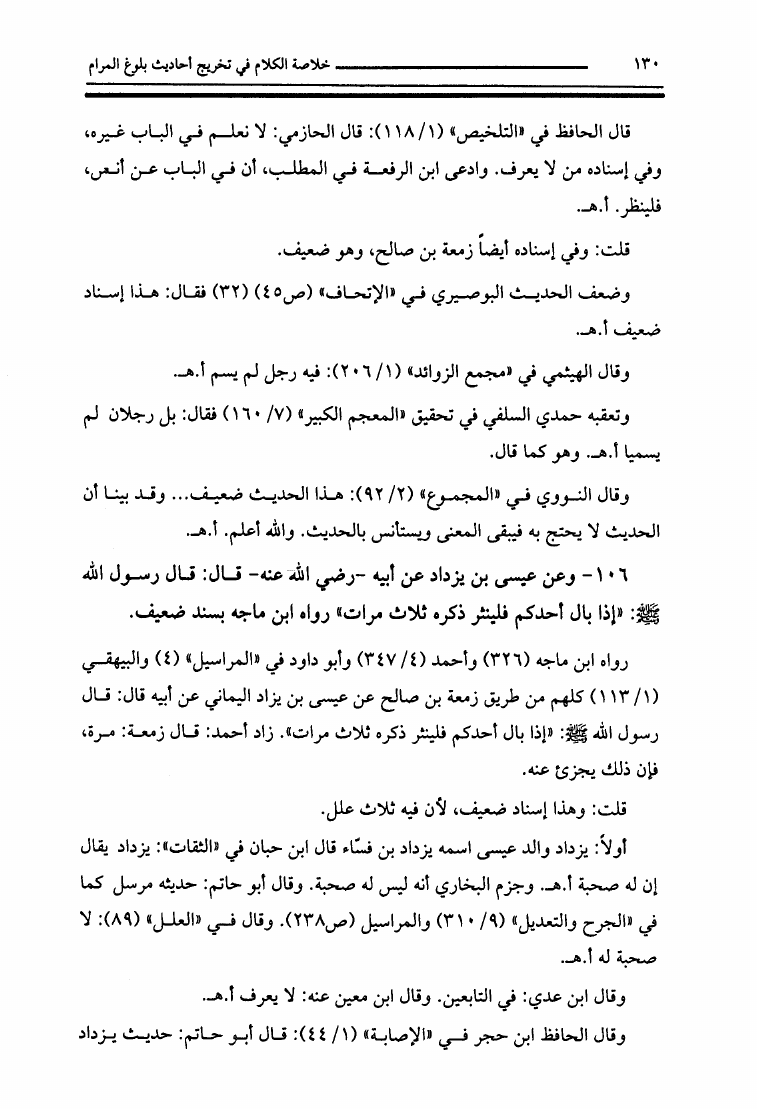 ١٣٠ خلاصة الكلام في تخريج أحاديث بلوغ المرام

قال الحافظ في «التلخيص» (١/ ١١٨): قال الحازمي: لا نعلم في الباب غيره، وفي إسناده من لا يعرف. وادعى ابن الرفعة في المطلب، أن في الباب عن أنس، فلينظر. أ.هـ.

قلت: وفي إسناده أيضاً زمعة بن صالح، وهو ضعيف.

وضعف الحديث البوصيري في «الإتحاف» (ص٤٥) (٣٢) فقال: هذا إسناد ضعيف أ.هـ.

وقال الهيثمي في «مجمع الزوائد» (١/ ٢٠٦): فيه رجل لم يسم أ.هـ.

وتعقبه حمدي السلفي في تحقيق «المعجم الكبير» (٧/ ١٦٠) فقال: بل رجلان لم يسميا أ.هـ. وهو كما قال.

وقال النووي في «المجموع» (٢/ ٩٢): هذا الحديث ضعيف... وقد بينا أن الحديث لا يحتج به فيبقى المعنى ويستأنس بالحديث. والله أعلم. أ.هـ.

١٠٦- وعن عيسى بن يزداد عن أبيه -رضي الله عنه- قال: قال رسول الله ﷺ: «إذا بال أحدكم فلينثر ذكره ثلاث مرات» رواه ابن ماجه بسند ضعيف.

رواه ابن ماجه (٣٢٦) وأحمد (٤/ ٣٤٧) وأبو داود في «المراسيل» (٤) والبيهقي (١/ ١١٣) كلهم من طريق زمعة بن صالح عن عيسى بن يزاد اليماني عن أبيه قال: قال رسول الله ﷺ: «إذا بال أحدكم فلينثر ذكره ثلاث مرات». زاد أحمد: قال زمعة: مرة، فإن ذلك يجزئ عنه.

قلت: وهذا إسناد ضعيف، لأن فيه ثلاث علل.

أولاً: يزداد والد عيسى اسمه يزداد بن فسّاء قال ابن حبان في «الثقات»: يزداد يقال إن له صحبة أ.هـ. وجزم البخاري أنه ليس له صحبة. وقال أبو حاتم: حديثه مرسل كما في «الجرح والتعديل» (٩/ ٣١٠) والمراسيل (ص٢٣٨). وقال في «العلل» (٨٩): لا صحبة له أ.هـ.

وقال ابن عدي: في التابعين. وقال ابن معين عنه: لا يعرف أ.هـ.

وقال الحافظ ابن حجر في «الإصابة» (١/ ٤٤): قال أبو حاتم: حديث يزداد